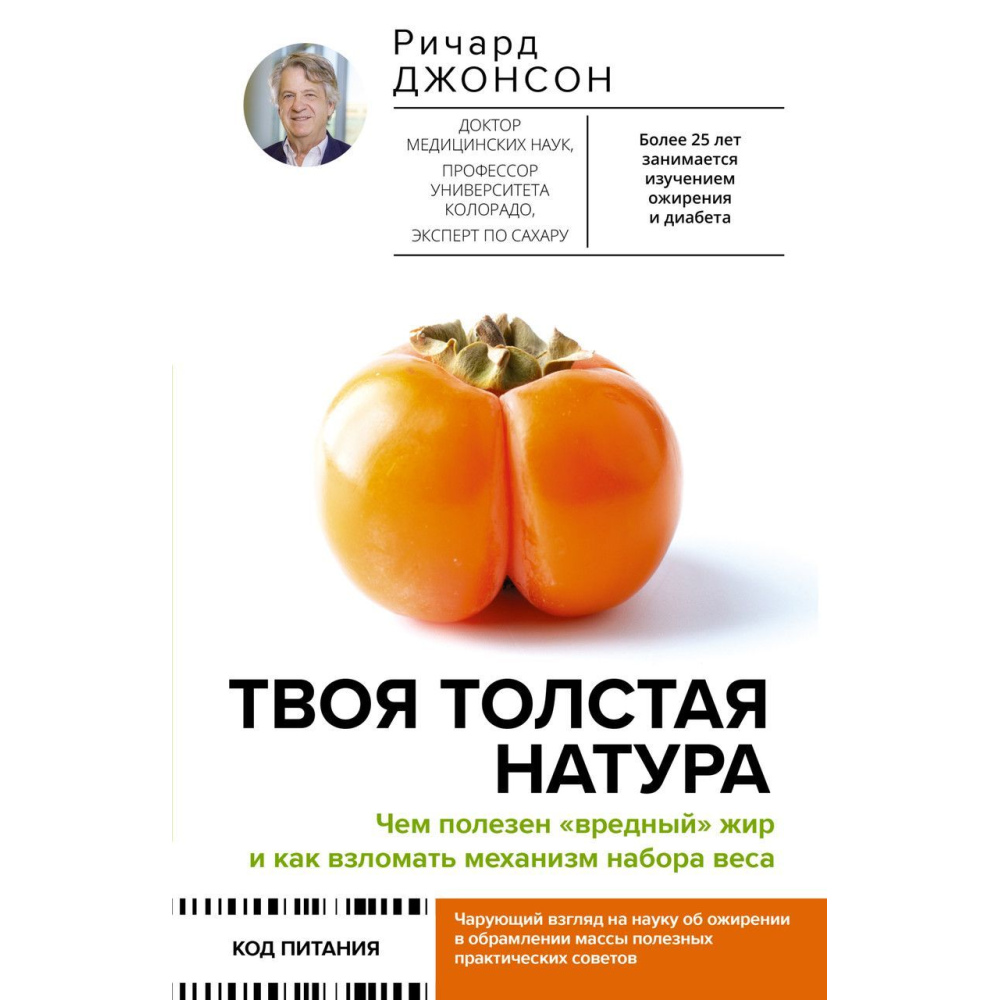 Ричард
ДЖОНСОН

ДОКТОР
МЕДИЦИНСКИХ НАУК,
ПРОФЕССОР
УНИВЕРСИТЕТА
КОЛОРАДО,
ЭКСПЕРТ ПО САХАРУ

Более 25 лет
занимается
изучением
ожирения
и диабета

ТВОЯ ТОЛСТАЯ
НАТУРА

Чем полезен «вредный» жир
и как взломать механизм набора веса

КОД ПИТАНИЯ

Чарующий взгляд на науку об ожирении в обрамлении массы полезных практических советов